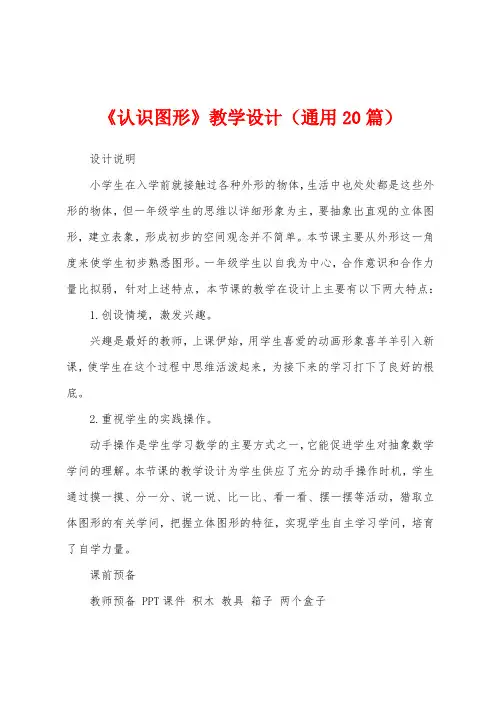 《认识图形》教学设计（通用20篇）

设计说明

小学生在入学前就接触过各种外形的物体，生活中也处处都是这些外形的物体，但一年级学生的思维以详细形象为主，要抽象出直观的立体图形，建立表象，形成初步的空间观念并不简单。本节课主要从外形这一角度来使学生初步熟悉图形。一年级学生以自我为中心，合作意识和合作力量比拟弱，针对上述特点，本节课的教学在设计上主要有以下两大特点：

1.创设情境，激发兴趣。

兴趣是最好的教师，上课伊始，用学生喜爱的动画形象喜羊羊引入新课，使学生在这个过程中思维活泼起来，为接下来的学习打下了良好的根底。

2.重视学生的实践操作。

动手操作是学生学习数学的主要方式之一，它能促进学生对抽象数学学问的理解。本节课的教学设计为学生供应了充分的动手操作时机，学生通过摸一摸、分一分、说一说、比一比、看一看、摆一摆等活动，猎取立体图形的有关学问，把握立体图形的特征，实现学生自主学习学问，培育了自学力量。

课前预备

教师预备 PPT课件 积木 教具 箱子 两个盒子